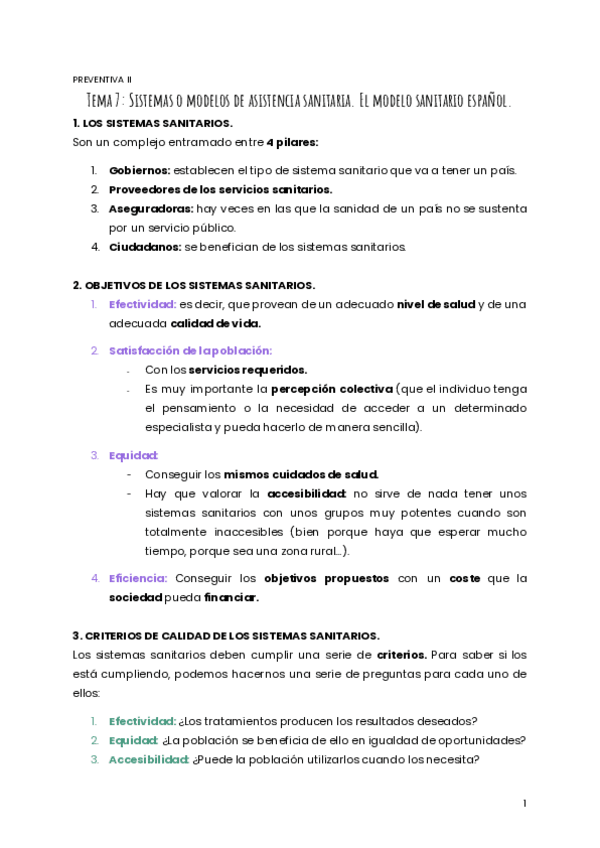 PREVENTIVA II

Tema 7: Sistemas o modelos de asistencia sanitaria. El modelo sanitario español.

1. LOS SISTEMAS SANITARIOS.

Son un complejo entramado entre 4 pilares:

1. Gobiernos: establecen el tipo de sistema sanitario que va a tener un país.
2. Proveedores de los servicios sanitarios.
3. Aseguradoras: hay veces en las que la sanidad de un país no se sustenta por un servicio público.
4. Ciudadanos: se benefician de los sistemas sanitarios.

2. OBJETIVOS DE LOS SISTEMAS SANITARIOS.

1. Efectividad: es decir, que provean de un adecuado nivel de salud y de una adecuada calidad de vida.

2. Satisfacción de la población:
- Con los servicios requeridos.
- Es muy importante la percepción colectiva (que el individuo tenga el pensamiento o la necesidad de acceder a un determinado especialista y pueda hacerlo de manera sencilla).

3. Equidad:
- Conseguir los mismos cuidados de salud.
- Hay que valorar la accesibilidad: no sirve de nada tener unos sistemas sanitarios con unos grupos muy potentes cuando son totalmente inaccesibles (bien porque haya que esperar mucho tiempo, porque sea una zona rural...).

4. Eficiencia: Conseguir los objetivos propuestos con un coste que la sociedad pueda financiar.

3. CRITERIOS DE CALIDAD DE LOS SISTEMAS SANITARIOS.

Los sistemas sanitarios deben cumplir una serie de criterios. Para saber si los está cumpliendo, podemos hacernos una serie de preguntas para cada uno de ellos:

1. Efectividad: ¿Los tratamientos producen los resultados deseados?
2. Equidad: ¿La población se beneficia de ello en igualdad de oportunidades?
3. Accesibilidad: ¿Puede la población utilizarlos cuando los necesita?

1